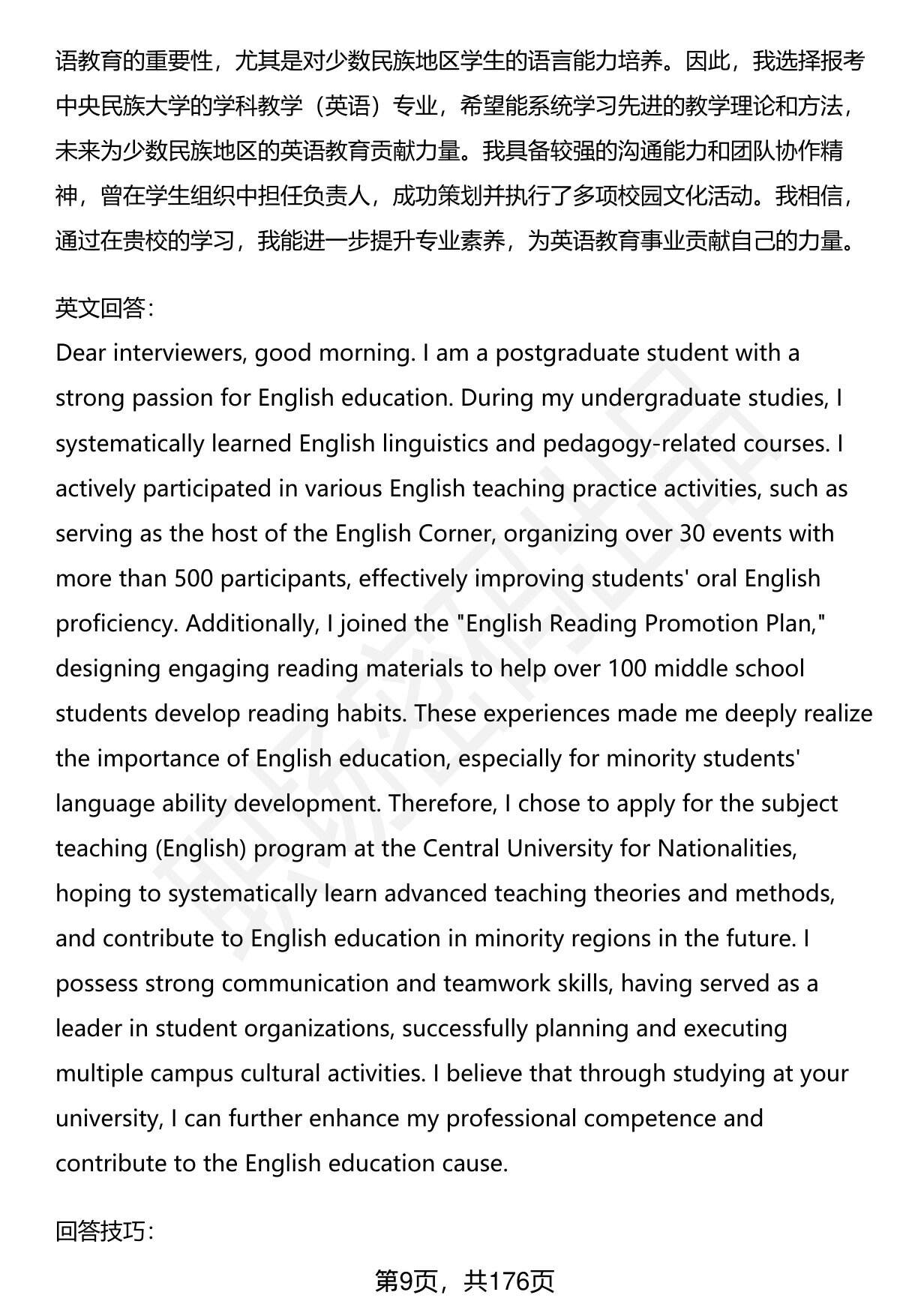 语教育的重要性，尤其是对少数民族地区学生的语言能力培养。因此，我选择报考中央民族大学的学科教学（英语）专业，希望能系统学习先进的教学理论和方法，未来为少数民族地区的英语教育贡献力量。我具备较强的沟通能力和团队协作精神，曾在学生组织中担任负责人，成功策划并执行了多项校园文化活动。我相信，通过在贵校的学习，我能进一步提升专业素养，为英语教育事业贡献自己的力量。

英文回答：
Dear interviewers, good morning. I am a postgraduate student with a strong passion for English education. During my undergraduate studies, I systematically learned English linguistics and pedagogy-related courses. I actively participated in various English teaching practice activities, such as serving as the host of the English Corner, organizing over 30 events with more than 500 participants, effectively improving students' oral English proficiency. Additionally, I joined the "English Reading Promotion Plan," designing engaging reading materials to help over 100 middle school students develop reading habits. These experiences made me deeply realize the importance of English education, especially for minority students' language ability development. Therefore, I chose to apply for the subject teaching (English) program at the Central University for Nationalities, hoping to systematically learn advanced teaching theories and methods, and contribute to English education in minority regions in the future. I possess strong communication and teamwork skills, having served as a leader in student organizations, successfully planning and executing multiple campus cultural activities. I believe that through studying at your university, I can further enhance my professional competence and contribute to the English education cause.

回答技巧：

第9页，共176页